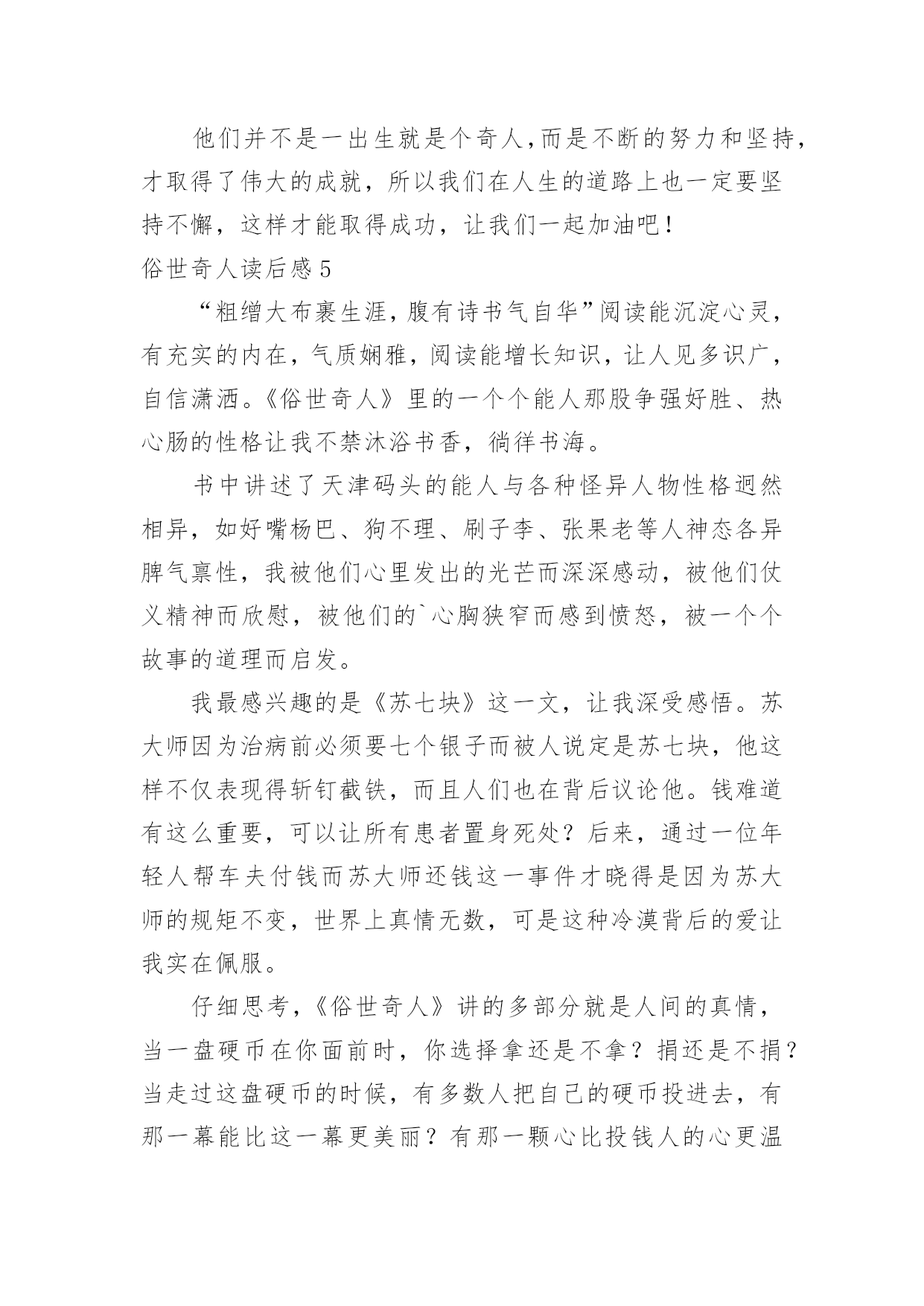 他们并不是一出生就是个奇人,而是不断的努力和坚持,才取得了伟大的成就，所以我们在人生的道路上也一定要坚持不懈，这样才能取得成功，让我们一起加油吧!

俗世奇人读后感5

“粗缯大布裹生涯，腹有诗书气自华”阅读能沉淀心灵，有充实的内在，气质娴雅，阅读能增长知识，让人见多识广，自信潇洒。《俗世奇人》里的一个个能人那股争强好胜、热心肠的性格让我不禁沐浴书香，徜徉书海。

书中讲述了天津码头的能人与各种怪异人物性格迥然相异，如好嘴杨巴、狗不理、刷子李、张果老等人神态各异脾气禀性，我被他们心里发出的光芒而深深感动，被他们仗义精神而欣慰，被他们的`心胸狭窄而感到愤怒，被一个个故事的道理而启发。

我最感兴趣的是《苏七块》这一文，让我深受感悟。苏大师因为治病前必须要七个银子而被人说定是苏七块，他这样不仅表现得斩钉截铁，而且人们也在背后议论他。钱难道有这么重要，可以让所有患者置身死处？后来，通过一位年轻人帮车夫付钱而苏大师还钱这一事件才晓得是因为苏大师的规矩不变，世界上真情无数，可是这种冷漠背后的爱让我实在佩服。

仔细思考，《俗世奇人》讲的多部分就是人间的真情，当一盘硬币在你面前时，你选择拿还是不拿？捐还是不捐？当走过这盘硬币的时候，有多数人把自己的硬币投进去，有那一幕能比这一幕更美丽？有那一颗心比投钱人的心更温